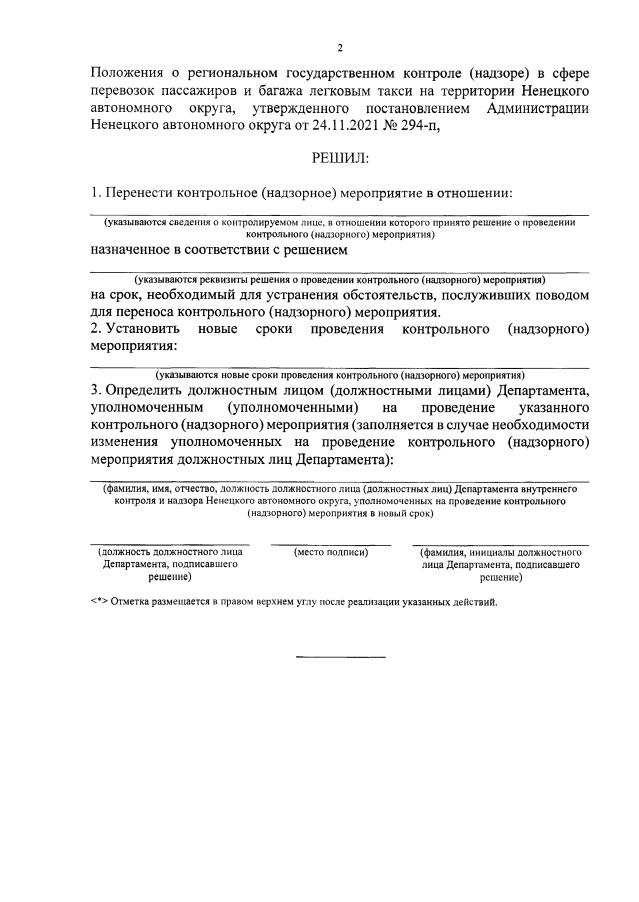 2

Положения о региональном государственном контроле (надзоре) в сфере перевозок пассажиров и багажа легковым такси на территории Ненецкого автономного округа, утвержденного постановлением Администрации Ненецкого автономного округа от 24.11.2021 № 294-п,

РЕШИЛ:

1. Перенести контрольное (надзорное) мероприятие в отношении:

(указываются сведения о контролируемом лице, в отношении которого принято решение о проведении контрольного (надзорного) мероприятия)

назначенное в соответствии с решением

(указываются реквизиты решения о проведении контрольного (надзорного) мероприятия)

на срок, необходимый для устранения обстоятельств, послуживших поводом для переноса контрольного (надзорного) мероприятия.

2. Установить новые сроки проведения контрольного (надзорного) мероприятия:

(указываются новые сроки проведения контрольного (надзорного) мероприятия)

3. Определить должностным лицом (должностными лицами) Департамента, уполномоченным (уполномоченными) на проведение указанного контрольного (надзорного) мероприятия (заполняется в случае необходимости изменения уполномоченных на проведение контрольного (надзорного) мероприятия должностных лиц Департамента):

(фамилия, имя, отчество, должность должностного лица (должностных лиц) Департамента внутреннего контроля и надзора Ненецкого автономного округа, уполномоченных на проведение контрольного (надзорного) мероприятия в новый срок)

(должность должностного лица Департамента, подписавшего решение)

(место подписи)

(фамилия, инициалы должностного лица Департамента, подписавшего решение)

<*> Отметка размещается в правом верхнем углу после реализации указанных действий.